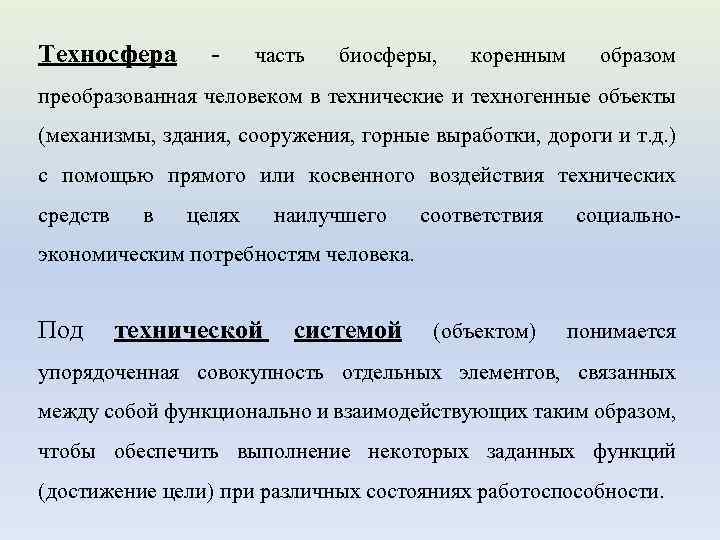 Техносфера - часть биосферы, коренным образом преобразованная человеком в технические и техногенные объекты (механизмы, здания, сооружения, горные выработки, дороги и т.д.) с помощью прямого или косвенного воздействия технических средств в целях наилучшего соответствия социально-экономическим потребностям человека.

Под технической системой (объектом) понимается упорядоченная совокупность отдельных элементов, связанных между собой функционально и взаимодействующих таким образом, чтобы обеспечить выполнение некоторых заданных функций (достижение цели) при различных состояниях работоспособности.